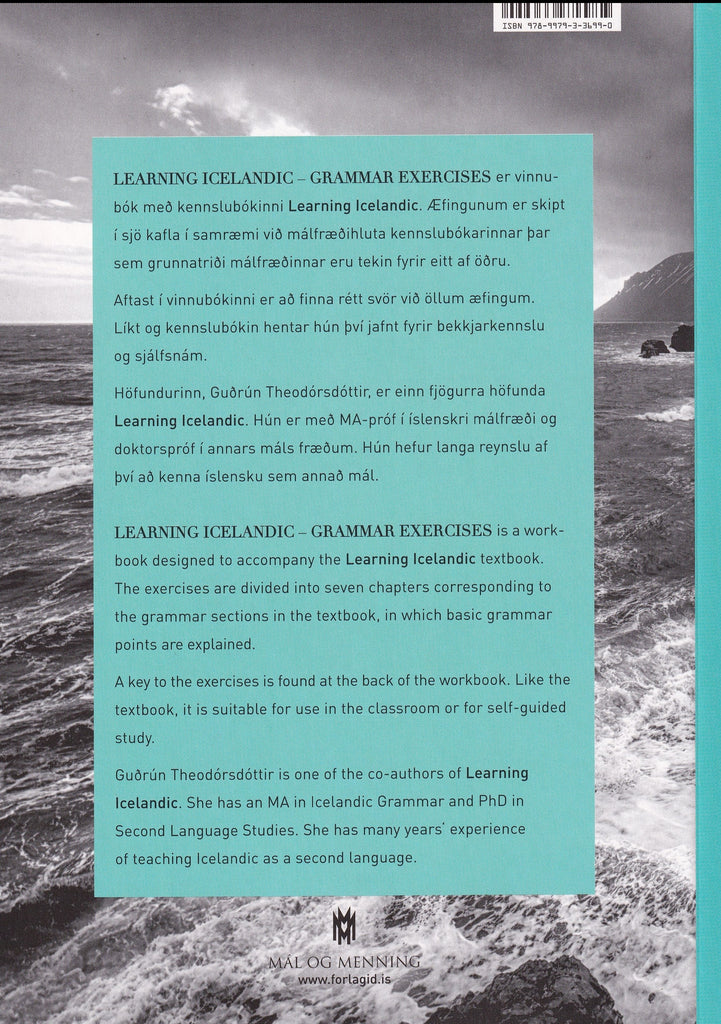 ISBN 978-9979-3-3499-0

LEARNING ICELANDIC – GRAMMAR EXERCISES er vinnubók með kennslubókinni Learning Icelandic. Æfingunum er skipt í sjö kafla í samræmi við málfræðihluta kennslubókarinnar þar sem grunnatriði málfræðinnar eru tekin fyrir eitt af öðru.

Aftast í vinnubókinni er að finna rétt svör við öllum æfingum. Líkt og kennslubókin hentar hún því jafnt fyrir bekkjarkennslu og sjálfsnám.

Höfundurinn, Guðrún Theodórsdóttir, er einn fjögurra höfunda Learning Icelandic. Hún er með MA-próf í íslenskri málfræði og doktorspróf í annars máls fræðum. Hún hefur langa reynslu af því að kenna íslensku sem annað mál.

LEARNING ICELANDIC – GRAMMAR EXERCISES is a workbook designed to accompany the Learning Icelandic textbook. The exercises are divided into seven chapters corresponding to the grammar sections in the textbook, in which basic grammar points are explained.

A key to the exercises is found at the back of the workbook. Like the textbook, it is suitable for use in the classroom or for self-guided study.

Guðrún Theodórsdóttir is one of the co-authors of Learning Icelandic. She has an MA in Icelandic Grammar and PhD in Second Language Studies. She has many years' experience of teaching Icelandic as a second language.

MÁL OG MENNING
www.forlagid.is